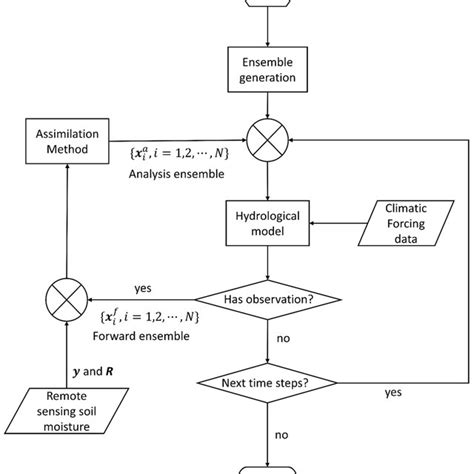 Ensemble generation

Assimilation Method

$\{\boldsymbol{x}_i^a, i = 1,2,\cdots,N\}$

Analysis ensemble

Hydrological model

Climatic Forcing data

yes

Has observation?

$\{\boldsymbol{x}_i^f, i = 1,2,\cdots,N\}$

Forward ensemble

no

$\boldsymbol{y}$ and $\boldsymbol{R}$

Next time steps?

yes

Remote sensing soil moisture

no